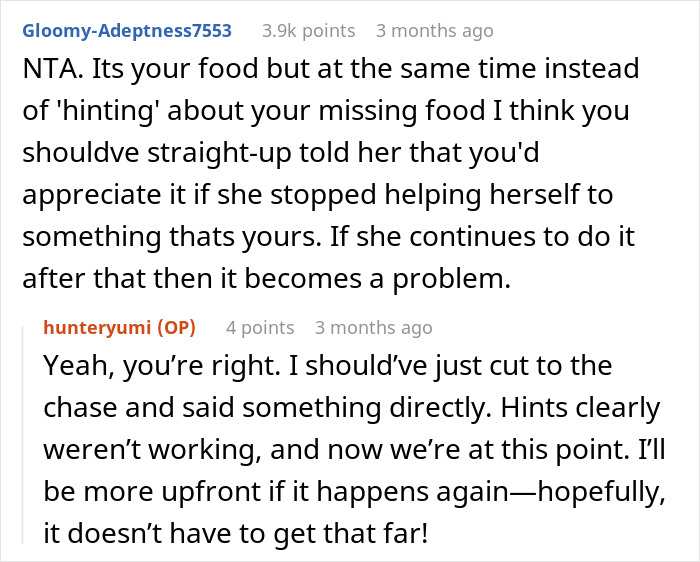 Gloomy-Adeptness7553 3.9k points 3 months ago

NTA. Its your food but at the same time instead of 'hinting' about your missing food I think you shouldve straight-up told her that you'd appreciate it if she stopped helping herself to something thats yours. If she continues to do it after that then it becomes a problem.

hunteryumi (OP) 4 points 3 months ago

Yeah, you’re right. I should’ve just cut to the chase and said something directly. Hints clearly weren’t working, and now we’re at this point. I’ll be more upfront if it happens again—hopefully, it doesn’t have to get that far!